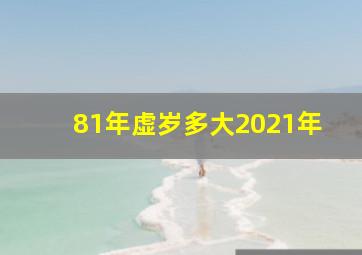 81年虚岁多大2021年